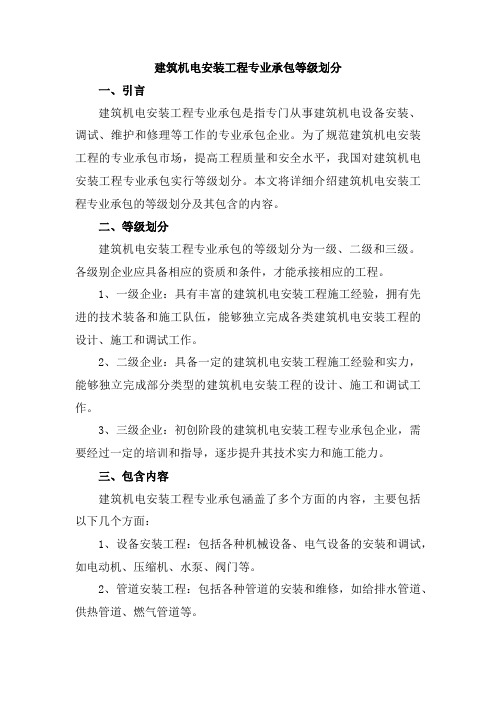 建筑机电安装工程专业承包等级划分

一、引言

建筑机电安装工程专业承包是指专门从事建筑机电设备安装、调试、维护和修理等工作的专业承包企业。为了规范建筑机电安装工程的专业承包市场，提高工程质量和安全水平，我国对建筑机电安装工程专业承包实行等级划分。本文将详细介绍建筑机电安装工程专业承包的等级划分及其包含的内容。

二、等级划分

建筑机电安装工程专业承包的等级划分为一级、二级和三级。各级别企业应具备相应的资质和条件，才能承接相应的工程。

1、一级企业：具有丰富的建筑机电安装工程施工经验，拥有先进的技术装备和施工队伍，能够独立完成各类建筑机电安装工程的设计、施工和调试工作。

2、二级企业：具备一定的建筑机电安装工程施工经验和实力，能够独立完成部分类型的建筑机电安装工程的设计、施工和调试工作。

3、三级企业：初创阶段的建筑机电安装工程专业承包企业，需要经过一定的培训和指导，逐步提升其技术实力和施工能力。

三、包含内容

建筑机电安装工程专业承包涵盖了多个方面的内容，主要包括以下几个方面：

1、设备安装工程：包括各种机械设备、电气设备的安装和调试，如电动机、压缩机、水泵、阀门等。

2、管道安装工程：包括各种管道的安装和维修，如给排水管道、供热管道、燃气管道等。